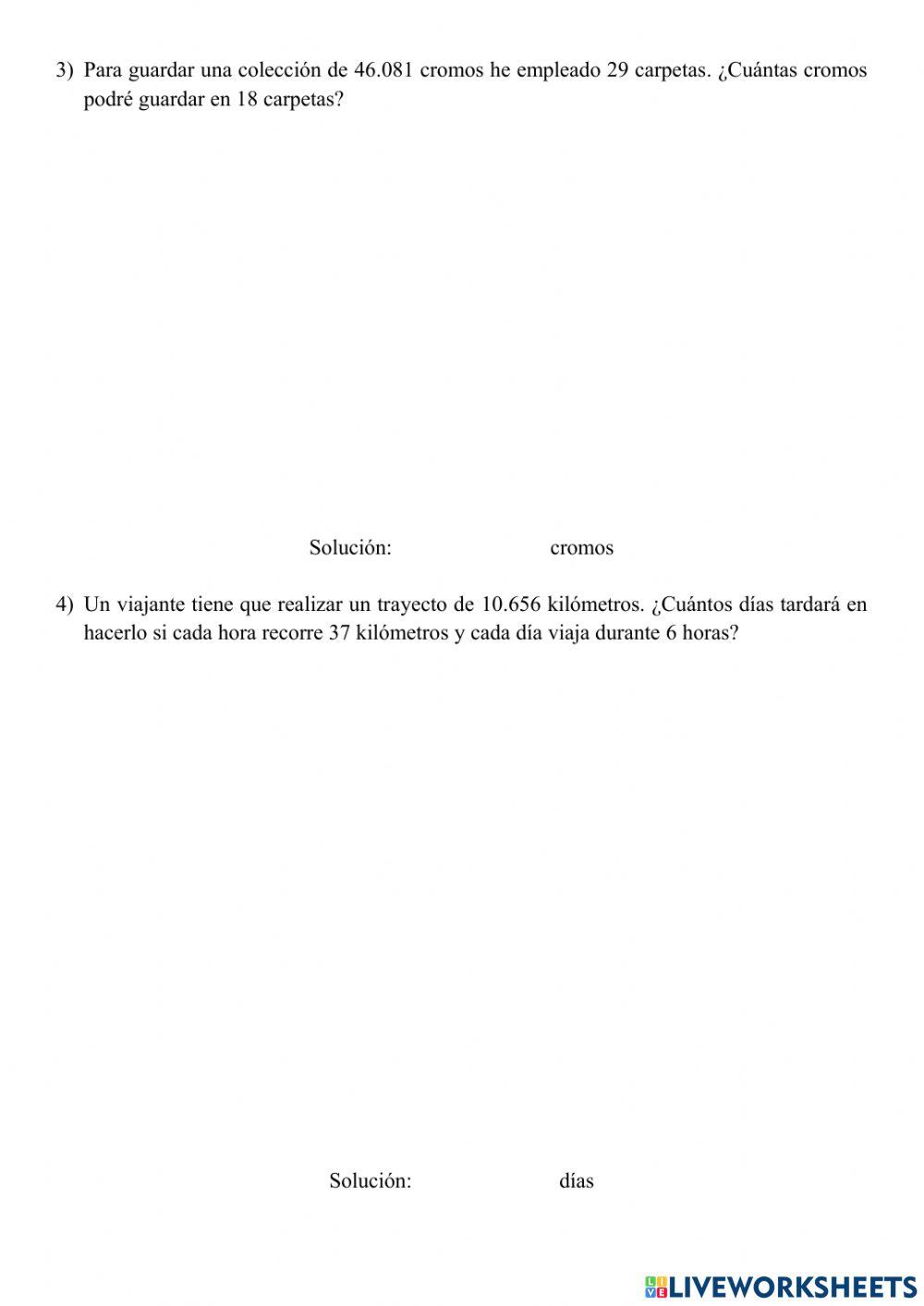 3) Para guardar una colección de 46.081 cromos he empleado 29 carpetas. ¿Cuántas cromos podré guardar en 18 carpetas?

Solución: cromos

4) Un viajante tiene que realizar un trayecto de 10.656 kilómetros. ¿Cuántos días tardará en hacerlo si cada hora recorre 37 kilómetros y cada día viaja durante 6 horas?

Solución: días

LIVEWORKSHEETS